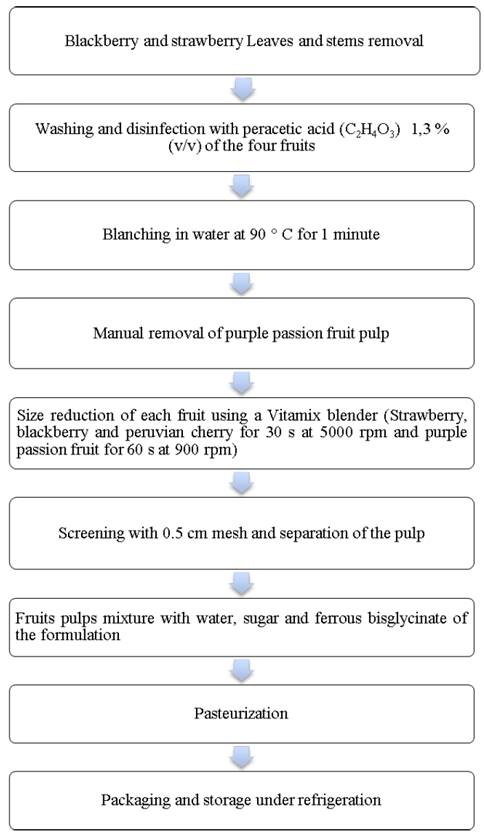 Blackberry and strawberry Leaves and stems removal

Washing and disinfection with peracetic acid ($C_2H_4O_3$) 1,3 % (v/v) of the four fruits

Blanching in water at 90 ° C for 1 minute

Manual removal of purple passion fruit pulp

Size reduction of each fruit using a Vitamix blender (Strawberry, blackberry and peruvian cherry for 30 s at 5000 rpm and purple passion fruit for 60 s at 900 rpm)

Screening with 0.5 cm mesh and separation of the pulp

Fruits pulps mixture with water, sugar and ferrous bisglycinate of the formulation

Pasteurization

Packaging and storage under refrigeration